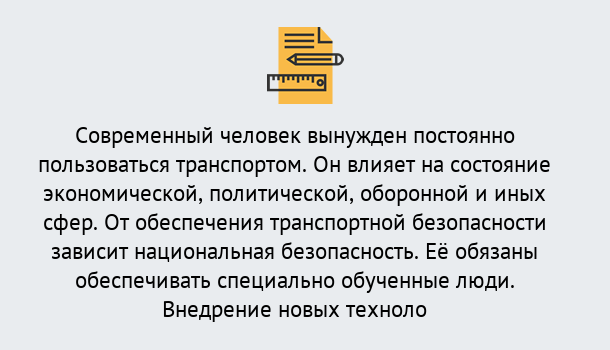 Современный человек вынужден постоянно пользоваться транспортом. Он влияет на состояние экономической, политической, оборонной и иных сфер. От обеспечения транспортной безопасности зависит национальная безопасность. Её обязаны обеспечивать специально обученные люди. Внедрение новых техноло